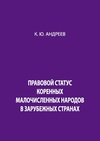 К. Ю. АНДРЕЕВ

ПРАВОВОЙ СТАТУС КОРЕННЫХ МАЛОЧИСЛЕННЫХ НАРОДОВ В ЗАРУБЕЖНЫХ СТРАНАХ